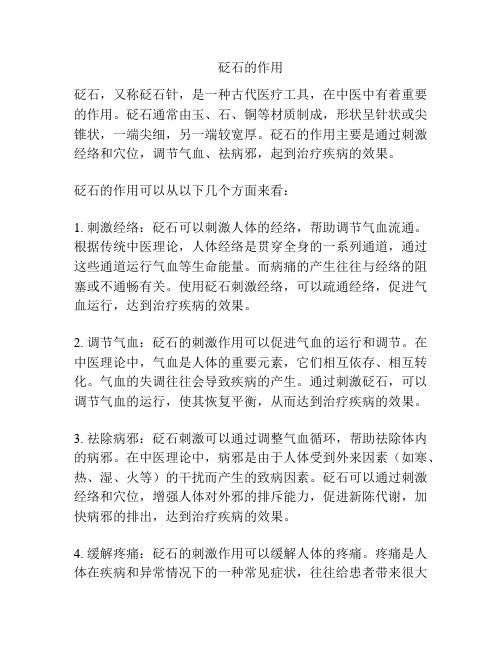 砭石的作用

砭石，又称砭石针，是一种古代医疗工具，在中医中有着重要的作用。砭石通常由玉、石、铜等材质制成，形状呈针状或尖锥状，一端尖细，另一端较宽厚。砭石的作用主要是通过刺激经络和穴位，调节气血、祛病邪，起到治疗疾病的效果。

砭石的作用可以从以下几个方面来看：

1. 刺激经络：砭石可以刺激人体的经络，帮助调节气血流通。根据传统中医理论，人体经络是贯穿全身的一系列通道，通过这些通道运行气血等生命能量。而病痛的产生往往与经络的阻塞或不通畅有关。使用砭石刺激经络，可以疏通经络，促进气血运行，达到治疗疾病的效果。

2. 调节气血：砭石的刺激作用可以促进气血的运行和调节。在中医理论中，气血是人体的重要元素，它们相互依存、相互转化。气血的失调往往会导致疾病的产生。通过刺激砭石，可以调节气血的运行，使其恢复平衡，从而达到治疗疾病的效果。

3. 祛除病邪：砭石刺激可以通过调整气血循环，帮助祛除体内的病邪。在中医理论中，病邪是由于人体受到外来因素（如寒、热、湿、火等）的干扰而产生的致病因素。砭石可以通过刺激经络和穴位，增强人体对外邪的排斥能力，促进新陈代谢，加快病邪的排出，达到治疗疾病的效果。

4. 缓解疼痛：砭石的刺激作用可以缓解人体的疼痛。疼痛是人体在疾病和异常情况下的一种常见症状，往往给患者带来很大